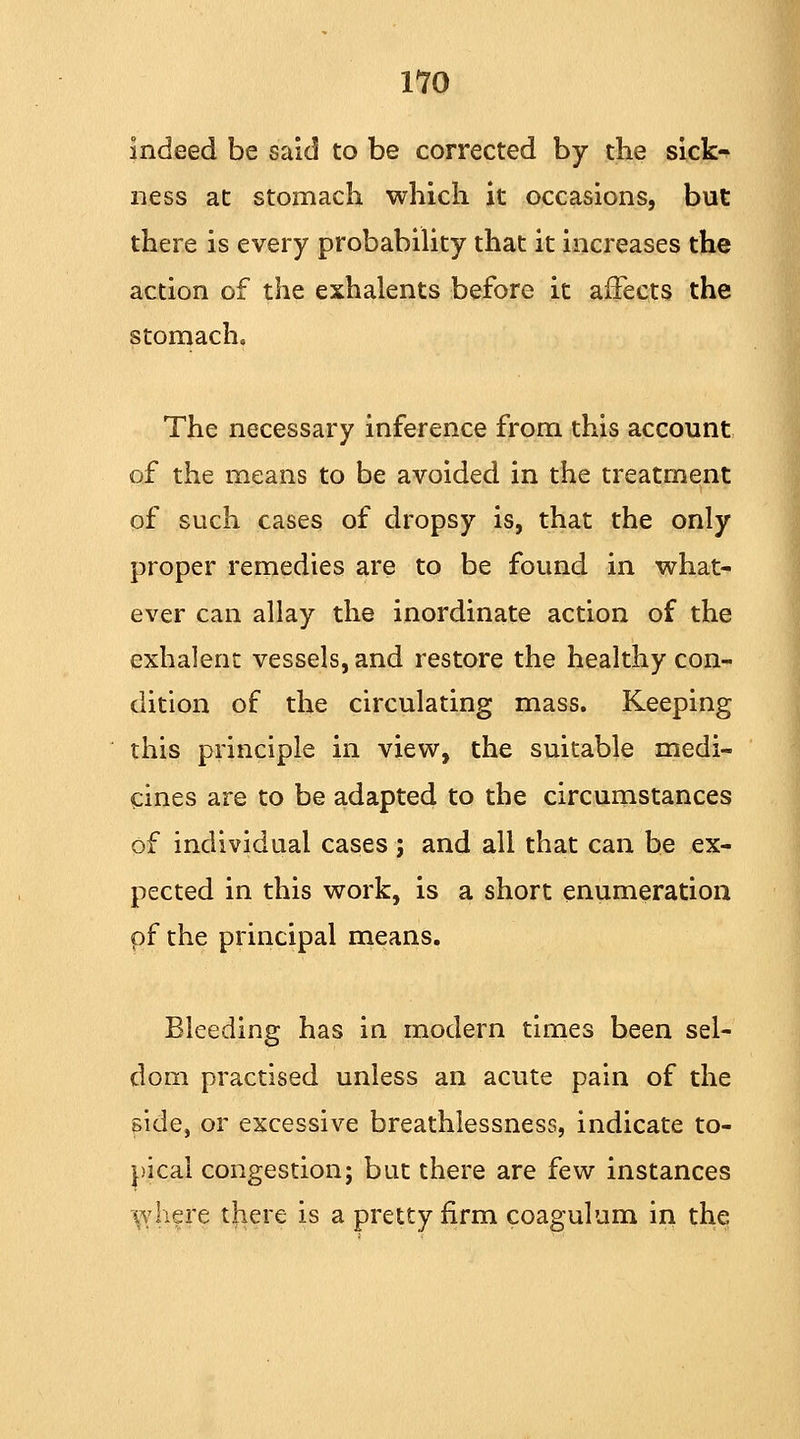 170

indeed be said to be corrected by the sickness at stomach which it occasions, but there is every probability that it increases the action of the exhalents before it affects the stomach.

The necessary inference from this account of the means to be avoided in the treatment of such cases of dropsy is, that the only proper remedies are to be found in whatever can allay the inordinate action of the exhalent vessels, and restore the healthy condition of the circulating mass. Keeping this principle in view, the suitable medicines are to be adapted to the circumstances of individual cases; and all that can be expected in this work, is a short enumeration of the principal means.

Bleeding has in modern times been seldom practised unless an acute pain of the side, or excessive breathlessness, indicate topical congestion; but there are few instances where there is a pretty firm coagulum in the